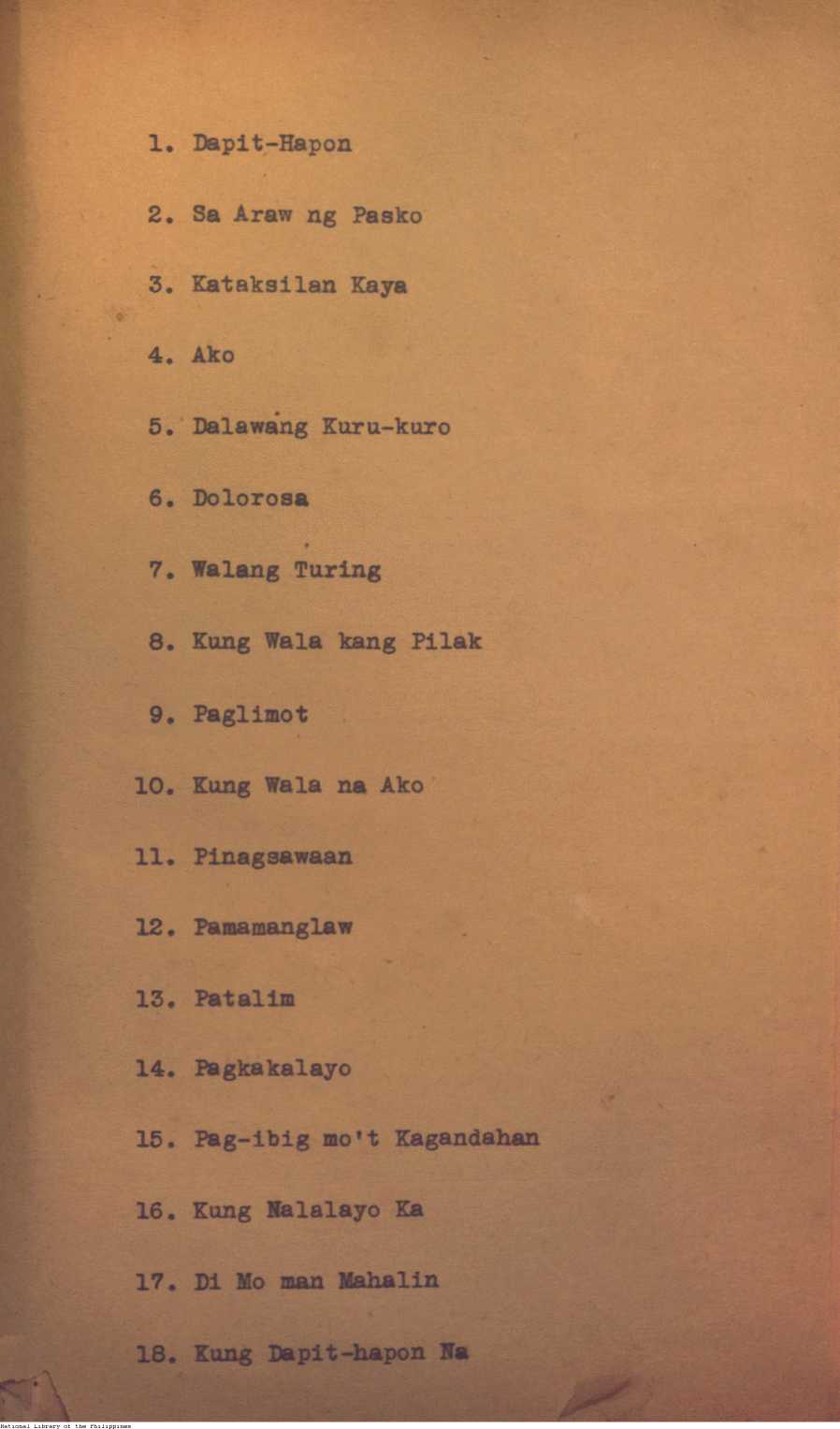 1. Dapit-Hapon

2. Sa Araw ng Pasko

3. Kataksilan Kaya

4. Ako

5. Dalawang Kuru-kuro

6. Dolorosa

7. Walang Turing

8. Kung Wala kang Pilak

9. Paglimot

10. Kung Wala na Ako

11. Pinagsawaan

12. Pamamanglaw

13. Patalim

14. Pagkakalayo

15. Pag-ibig mo't Kagandahan

16. Kung Nalalayo Ka

17. Di Mo man Mahalin

18. Kung Dapit-hapon Na

National Library of the Philippines